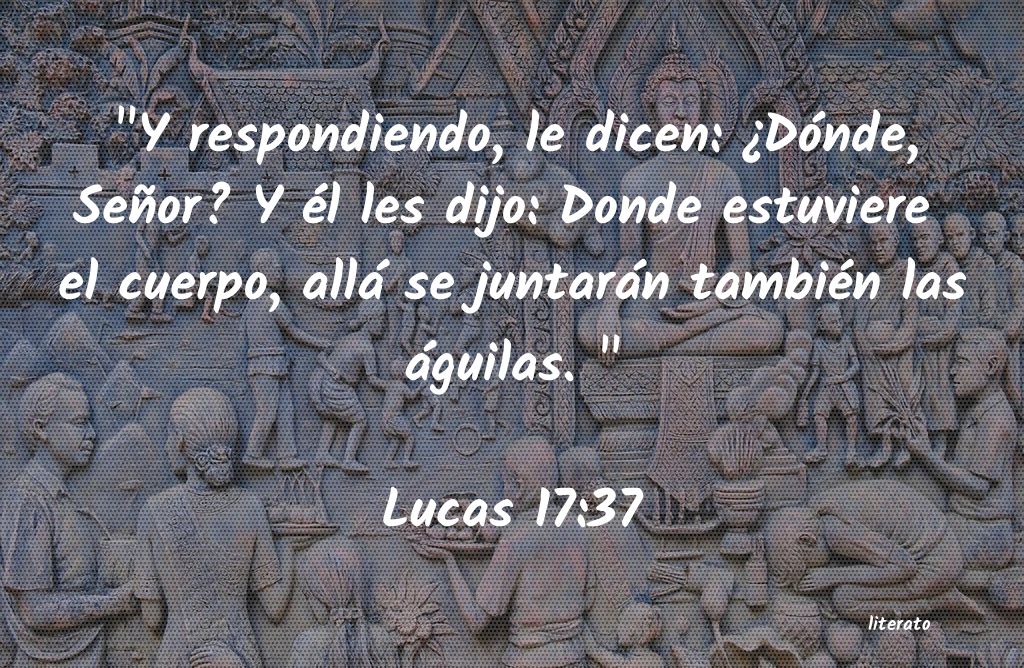 "Y respondiendo, le dicen: ¿Dónde, Señor? Y él les dijo: Donde estuviere el cuerpo, allá se juntarán también las águilas. "

Lucas 17:37

literato